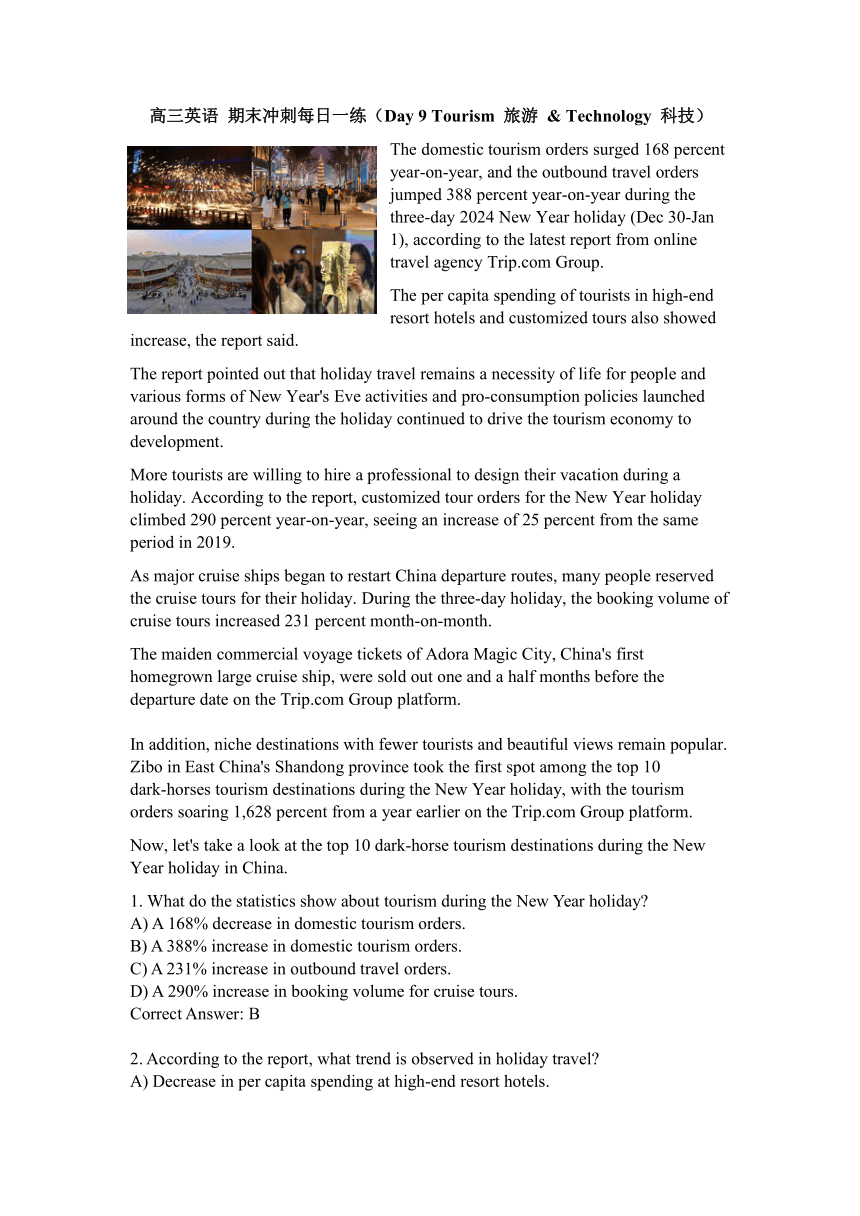 高三英语 期末冲刺每日一练（Day 9 Tourism 旅游 & Technology 科技）

The domestic tourism orders surged 168 percent year-on-year, and the outbound travel orders jumped 388 percent year-on-year during the three-day 2024 New Year holiday (Dec 30-Jan 1), according to the latest report from online travel agency Trip.com Group.

The per capita spending of tourists in high-end resort hotels and customized tours also showed increase, the report said.

The report pointed out that holiday travel remains a necessity of life for people and various forms of New Year's Eve activities and pro-consumption policies launched around the country during the holiday continued to drive the tourism economy to development.

More tourists are willing to hire a professional to design their vacation during a holiday. According to the report, customized tour orders for the New Year holiday climbed 290 percent year-on-year, seeing an increase of 25 percent from the same period in 2019.

As major cruise ships began to restart China departure routes, many people reserved the cruise tours for their holiday. During the three-day holiday, the booking volume of cruise tours increased 231 percent month-on-month.

The maiden commercial voyage tickets of Adora Magic City, China's first homegrown large cruise ship, were sold out one and a half months before the departure date on the Trip.com Group platform.

In addition, niche destinations with fewer tourists and beautiful views remain popular. Zibo in East China's Shandong province took the first spot among the top 10 dark-horses tourism destinations during the New Year holiday, with the tourism orders soaring 1,628 percent from a year earlier on the Trip.com Group platform.

Now, let's take a look at the top 10 dark-horse tourism destinations during the New Year holiday in China.

1. What do the statistics show about tourism during the New Year holiday?
A) A 168% decrease in domestic tourism orders.
B) A 388% increase in domestic tourism orders.
C) A 231% increase in outbound travel orders.
D) A 290% increase in booking volume for cruise tours.
Correct Answer: B

2. According to the report, what trend is observed in holiday travel?
A) Decrease in per capita spending at high-end resort hotels.